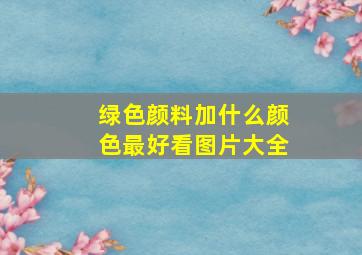 绿色颜料加什么颜色最好看图片大全